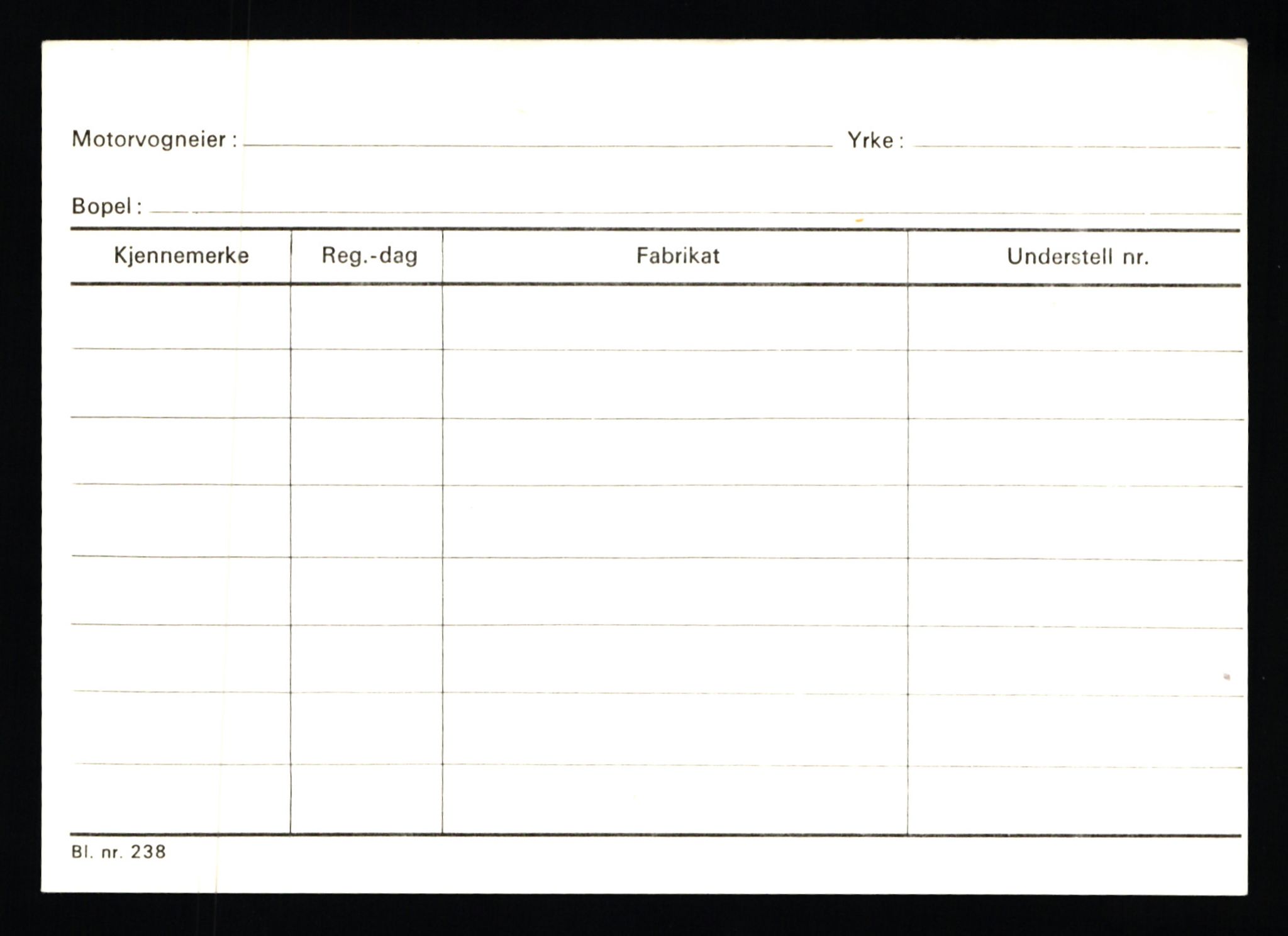 Motorvogneier : Yrke :

Bopel :

| Kjennemerke | Reg.-dag | Fabrikat | Understell nr. |
|---|---|---|---|
| | | | |
| | | | |
| | | | |
| | | | |
| | | | |
| | | | |
| | | | |
| | | | |

Bl. nr. 238